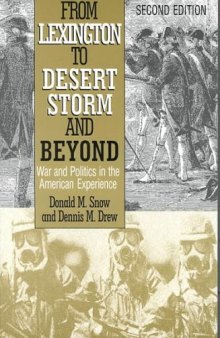 SECOND EDITION

FROM LEXINGTON TO DESERT STORM AND BEYOND

War and Politics in the American Experience

Donald M. Snow and Dennis M. Drew